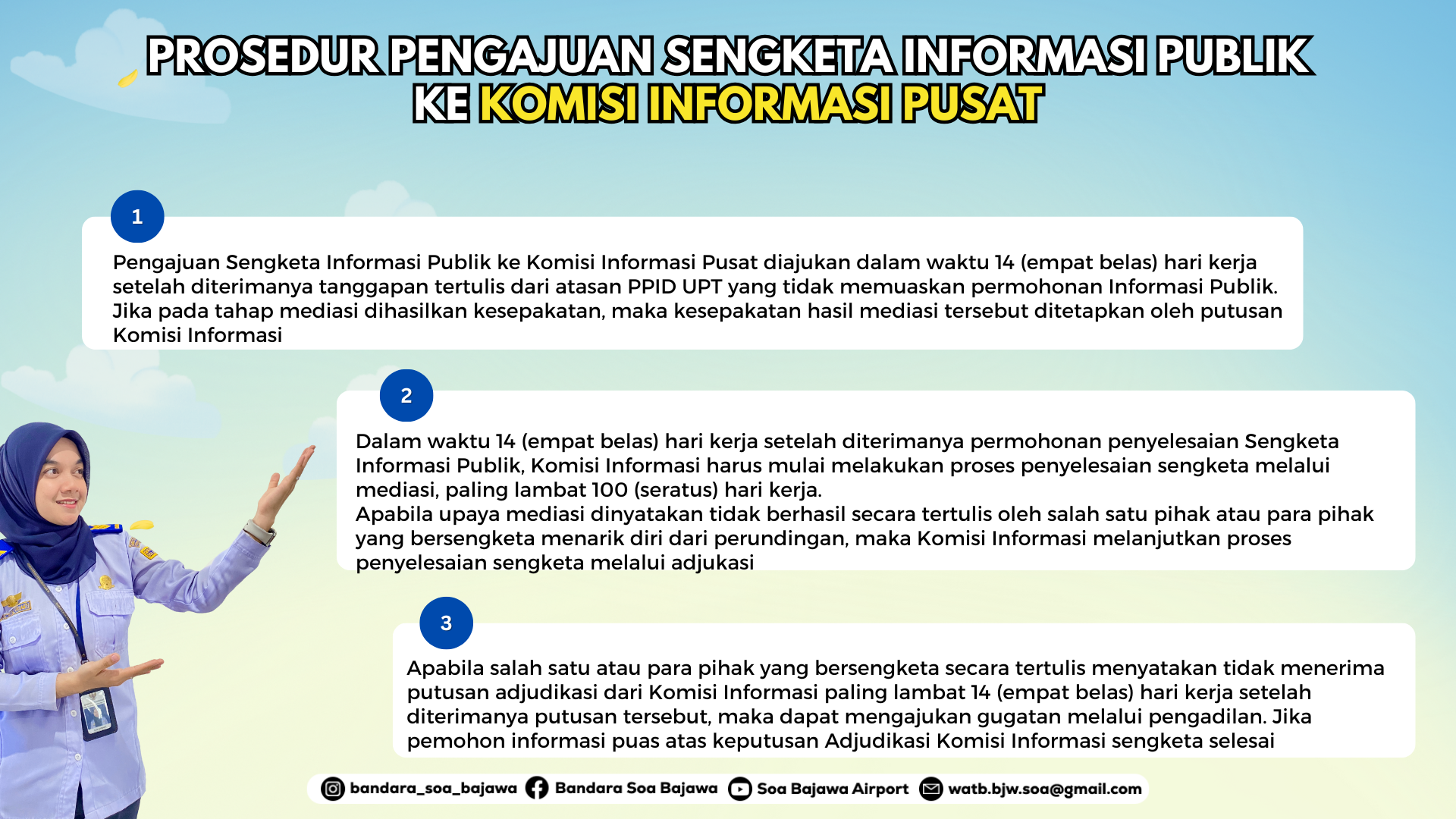 PROSEDUR PENGAJUAN SENGKETA INFORMASI PUBLIK KE KOMISI INFORMASI PUSAT

1

Pengajuan Sengketa Informasi Publik ke Komisi Informasi Pusat diajukan dalam waktu 14 (empat belas) hari kerja setelah diterimanya tanggapan tertulis dari atasan PPID UPT yang tidak memuaskan permohonan Informasi Publik. Jika pada tahap mediasi dihasilkan kesepakatan, maka kesepakatan hasil mediasi tersebut ditetapkan oleh putusan Komisi Informasi

2

Dalam waktu 14 (empat belas) hari kerja setelah diterimanya permohonan penyelesaian Sengketa Informasi Publik, Komisi Informasi harus mulai melakukan proses penyelesaian sengketa melalui mediasi, paling lambat 100 (seratus) hari kerja.
Apabila upaya mediasi dinyatakan tidak berhasil secara tertulis oleh salah satu pihak atau para pihak yang bersengketa menarik diri dari perundingan, maka Komisi Informasi melanjutkan proses penyelesaian sengketa melalui adjukasi

3

Apabila salah satu atau para pihak yang bersengketa secara tertulis menyatakan tidak menerima putusan adjudikasi dari Komisi Informasi paling lambat 14 (empat belas) hari kerja setelah diterimanya putusan tersebut, maka dapat mengajukan gugatan melalui pengadilan. Jika pemohon informasi puas atas keputusan Adjudikasi Komisi Informasi sengketa selesai

bandara_soa_bajawa Bandara Soa Bajawa Soa Bajawa Airport watb.bjw.soa@gmail.com